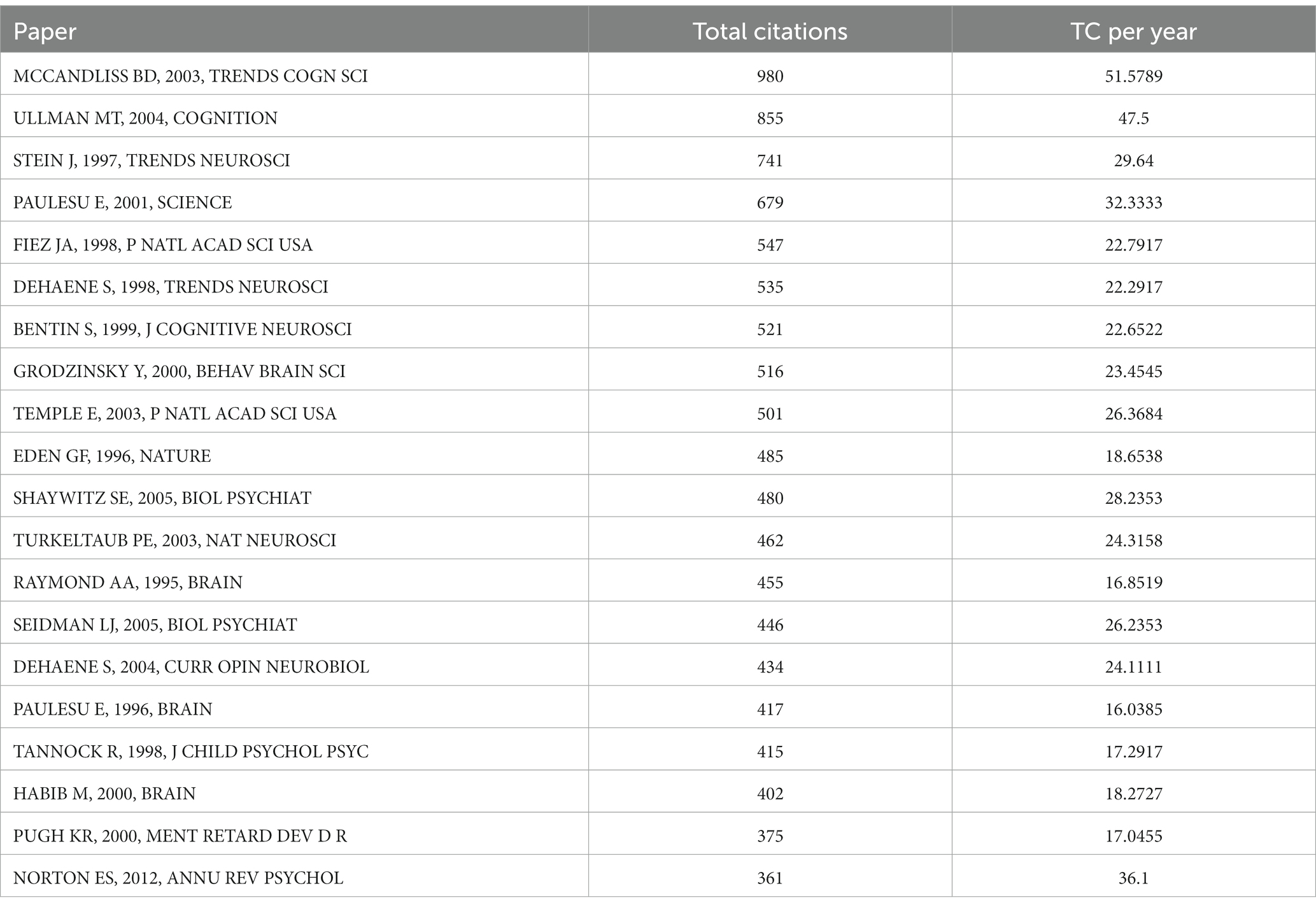 | Paper | Total citations | TC per year |
|---|---|---|
| MCCANDLISS BD, 2003, TRENDS COGN SCI | 980 | 51.5789 |
| ULLMAN MT, 2004, COGNITION | 855 | 47.5 |
| STEIN J, 1997, TRENDS NEUROSCI | 741 | 29.64 |
| PAULESU E, 2001, SCIENCE | 679 | 32.3333 |
| FIEZ JA, 1998, P NATL ACAD SCI USA | 547 | 22.7917 |
| DEHAENE S, 1998, TRENDS NEUROSCI | 535 | 22.2917 |
| BENTIN S, 1999, J COGNITIVE NEUROSCI | 521 | 22.6522 |
| GRODZINSKY Y, 2000, BEHAV BRAIN SCI | 516 | 23.4545 |
| TEMPLE E, 2003, P NATL ACAD SCI USA | 501 | 26.3684 |
| EDEN GF, 1996, NATURE | 485 | 18.6538 |
| SHAYWITZ SE, 2005, BIOL PSYCHIAT | 480 | 28.2353 |
| TURKELTAUB PE, 2003, NAT NEUROSCI | 462 | 24.3158 |
| RAYMOND AA, 1995, BRAIN | 455 | 16.8519 |
| SEIDMAN LJ, 2005, BIOL PSYCHIAT | 446 | 26.2353 |
| DEHAENE S, 2004, CURR OPIN NEUROBIOL | 434 | 24.1111 |
| PAULESU E, 1996, BRAIN | 417 | 16.0385 |
| TANNOCK R, 1998, J CHILD PSYCHOL PSYC | 415 | 17.2917 |
| HABIB M, 2000, BRAIN | 402 | 18.2727 |
| PUGH KR, 2000, MENT RETARD DEV D R | 375 | 17.0455 |
| NORTON ES, 2012, ANNU REV PSYCHOL | 361 | 36.1 |